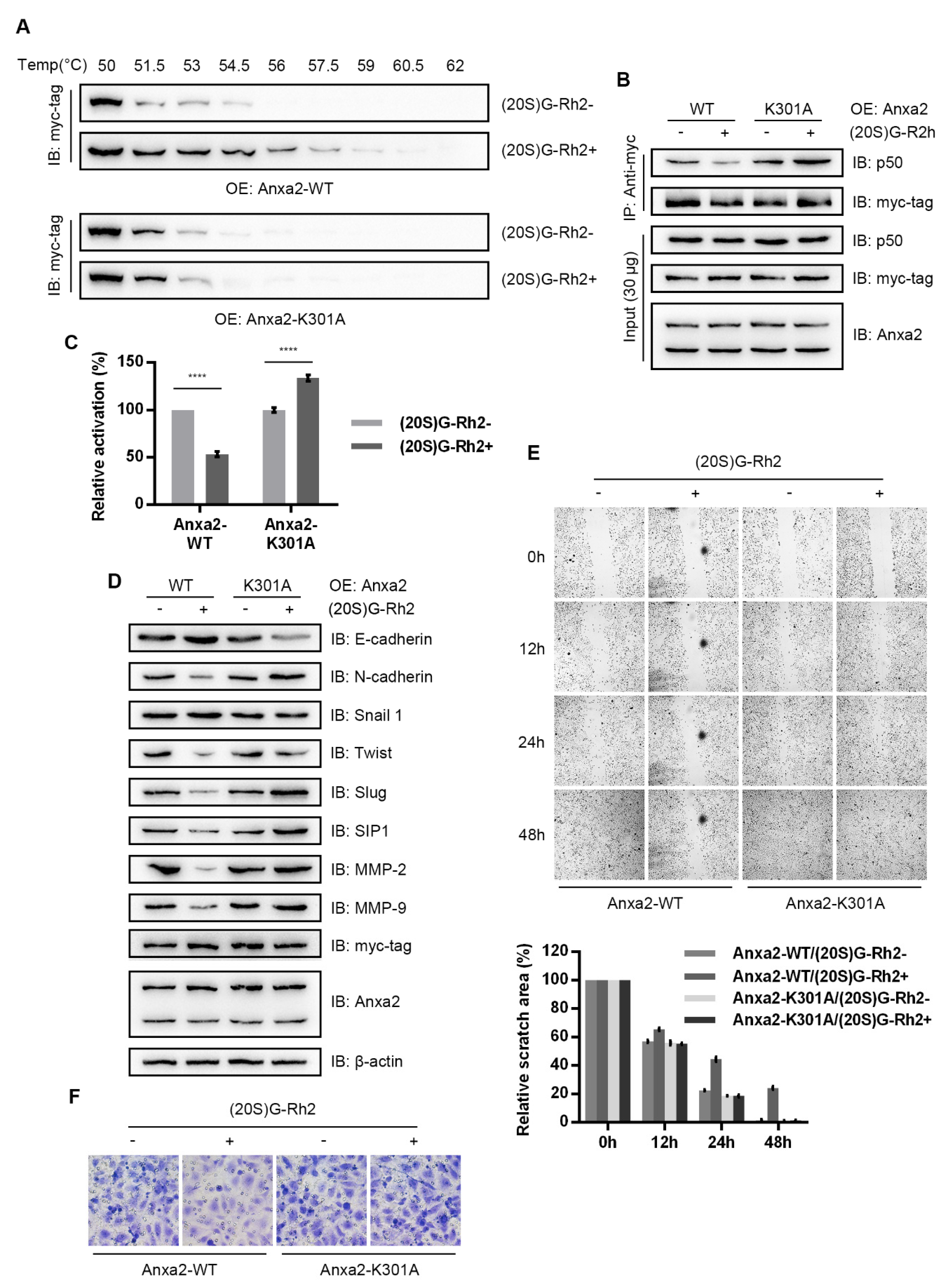 A

Temp(°C) 50 51.5 53 54.5 56 57.5 59 60.5 62

IB: myc-tag

(20S)G-Rh2-

(20S)G-Rh2+

OE: Anxa2-WT

IB: myc-tag

(20S)G-Rh2-

(20S)G-Rh2+

OE: Anxa2-K301A

B

WT K301A OE: Anxa2

- + - + (20S)G-R2h

IP: Anti-myc

IB: p50

IB: myc-tag

Input (30 μg)

IB: p50

IB: myc-tag

IB: Anxa2

C

Relative activation (%)

150

100

50

0

****

****

Anxa2-WT

Anxa2-K301A

(20S)G-Rh2-

(20S)G-Rh2+

D

WT K301A OE: Anxa2

- + - + (20S)G-Rh2

IB: E-cadherin

IB: N-cadherin

IB: Snail 1

IB: Twist

IB: Slug

IB: SIP1

IB: MMP-2

IB: MMP-9

IB: myc-tag

IB: Anxa2

IB: β-actin

E

(20S)G-Rh2

- + - +

0h

12h

24h

48h

Anxa2-WT Anxa2-K301A

Relative scratch area (%)

120

100

80

60

40

20

0

0h 12h 24h 48h

Anxa2-WT/(20S)G-Rh2-

Anxa2-WT/(20S)G-Rh2+

Anxa2-K301A/(20S)G-Rh2-

Anxa2-K301A/(20S)G-Rh2+

F

(20S)G-Rh2

- + - +

Anxa2-WT Anxa2-K301A